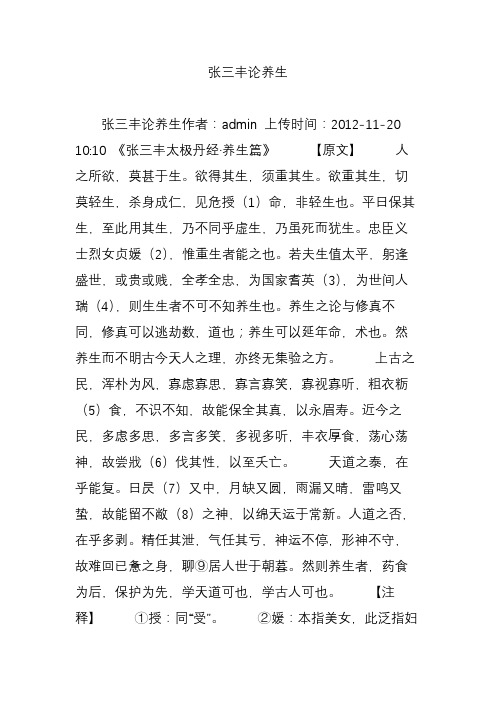 张三丰论养生

张三丰论养生作者：admin 上传时间：2012-11-20 10:10 《张三丰太极丹经·养生篇》 【原文】 人之所欲，莫甚于生。欲得其生，须重其生。欲重其生，切莫轻生，杀身成仁，见危授（1）命，非轻生也。平日保其生，至此用其生，乃不同乎虚生，乃虽死而犹生。忠臣义士烈女贞媛（2），惟重生者能之也。若夫生值太平，躬逢盛世，或贵或贱，全孝全忠，为国家耆英（3），为世间人瑞（4），则生生者不可不知养生也。养生之论与修真不同，修真可以逃劫数，道也；养生可以延年命，术也。然养生而不明古今天人之理，亦终无集验之方。 上古之民，浑朴为风，寡虑寡思，寡言寡笑，寡视寡听，粗衣粝（5）食，不识不知，故能保全其真，以永眉寿。近今之民，多虑多思，多言多笑，多视多听，丰衣厚食，荡心荡神，故尝戕（6）伐其性，以至夭亡。 天道之泰，在乎能复。日昃（7）又中，月缺又圆，雨漏又晴，雷鸣又蛰，故能留不敝（8）之神，以绵天运于常新。人道之否，在乎多剥。精任其泄，气任其亏，神运不停，形神不守，故难回已惫之身，聊⑨居人世于朝暮。然则养生者，药食为后，保护为先，学天道可也，学古人可也。 【注释】 ①授：同“受”。 ②媛：本指美女，此泛指妇